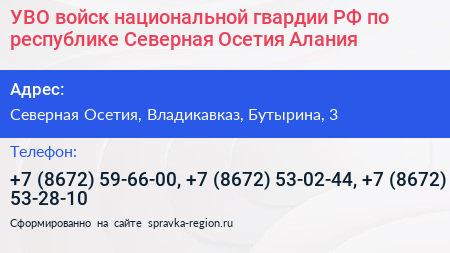 УВО войск национальной гвардии РФ по республике Северная Осетия Алания

Адрес:

Северная Осетия, Владикавказ, Бутырина, 3

Телефон:

+7 (8672) 59-66-00, +7 (8672) 53-02-44, +7 (8672) 53-28-10

Сформированно на сайте spravka-region.ru